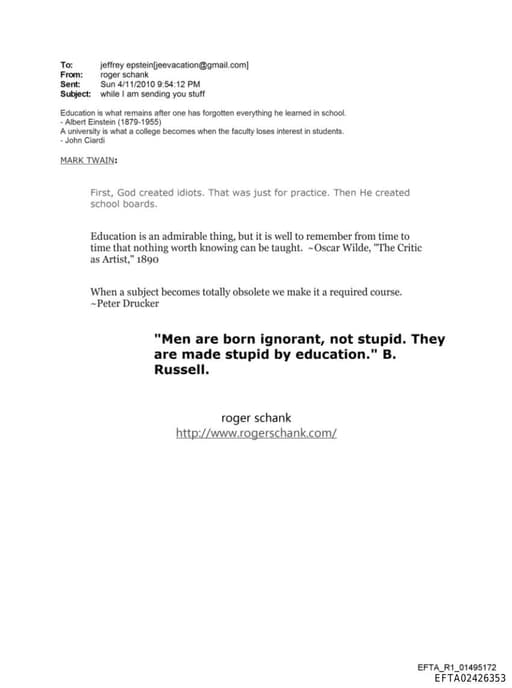 To: jeffrey epstein[jeevacation@gmail.com]
From: roger schank
Sent: Sun 4/11/2010 9:54:12 PM
Subject: while I am sending you stuff

Education is what remains after one has forgotten everything he learned in school.
- Albert Einstein (1879-1955)
A university is what a college becomes when the faculty loses interest in students.
- John Ciardi

MARK TWAIN:

First, God created idiots. That was just for practice. Then He created school boards.

Education is an admirable thing, but it is well to remember from time to time that nothing worth knowing can be taught. ~Oscar Wilde, "The Critic as Artist," 1890

When a subject becomes totally obsolete we make it a required course. ~Peter Drucker

"Men are born ignorant, not stupid. They are made stupid by education." B. Russell.

roger schank
http://www.rogerschank.com/

EFTA_R1_01495172
EFTA02426353